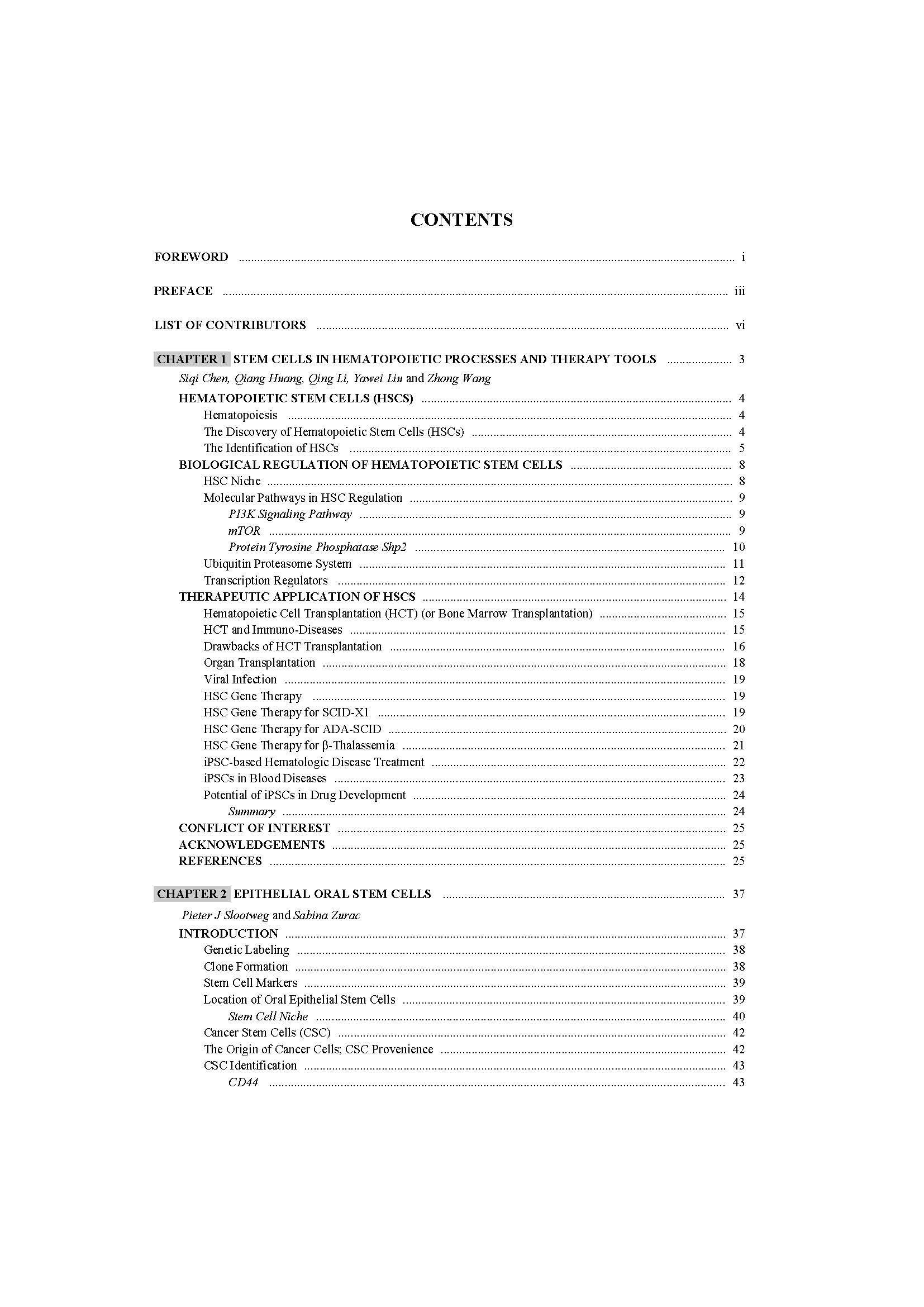 CONTENTS

FOREWORD i

PREFACE iii

LIST OF CONTRIBUTORS vi

CHAPTER 1 STEM CELLS IN HEMATOPOIETIC PROCESSES AND THERAPY TOOLS 3
Siqi Chen, Qiang Huang, Qing Li, Yawei Liu and Zhong Wang
HEMATOPOIETIC STEM CELLS (HSCS) 4
Hematopoiesis 4
The Discovery of Hematopoietic Stem Cells (HSCs) 4
The Identification of HSCs 5
BIOLOGICAL REGULATION OF HEMATOPOIETIC STEM CELLS 8
HSC Niche 8
Molecular Pathways in HSC Regulation 9
PI3K Signaling Pathway 9
mTOR 9
Protein Tyrosine Phosphatase Shp2 10
Ubiquitin Proteasome System 11
Transcription Regulators 12
THERAPEUTIC APPLICATION OF HSCS 14
Hematopoietic Cell Transplantation (HCT) (or Bone Marrow Transplantation) 15
HCT and Immuno-Diseases 15
Drawbacks of HCT Transplantation 16
Organ Transplantation 18
Viral Infection 19
HSC Gene Therapy 19
HSC Gene Therapy for SCID-X1 19
HSC Gene Therapy for ADA-SCID 20
HSC Gene Therapy for β-Thalassemia 21
iPSC-based Hematologic Disease Treatment 22
iPSCs in Blood Diseases 23
Potential of iPSCs in Drug Development 24
Summary 24
CONFLICT OF INTEREST 25
ACKNOWLEDGEMENTS 25
REFERENCES 25

CHAPTER 2 EPITHELIAL ORAL STEM CELLS 37
Pieter J Slootweg and Sabina Zurac
INTRODUCTION 37
Genetic Labeling 38
Clone Formation 38
Stem Cell Markers 39
Location of Oral Epithelial Stem Cells 39
Stem Cell Niche 40
Cancer Stem Cells (CSC) 42
The Origin of Cancer Cells; CSC Provenience 42
CSC Identification 43
CD44 43